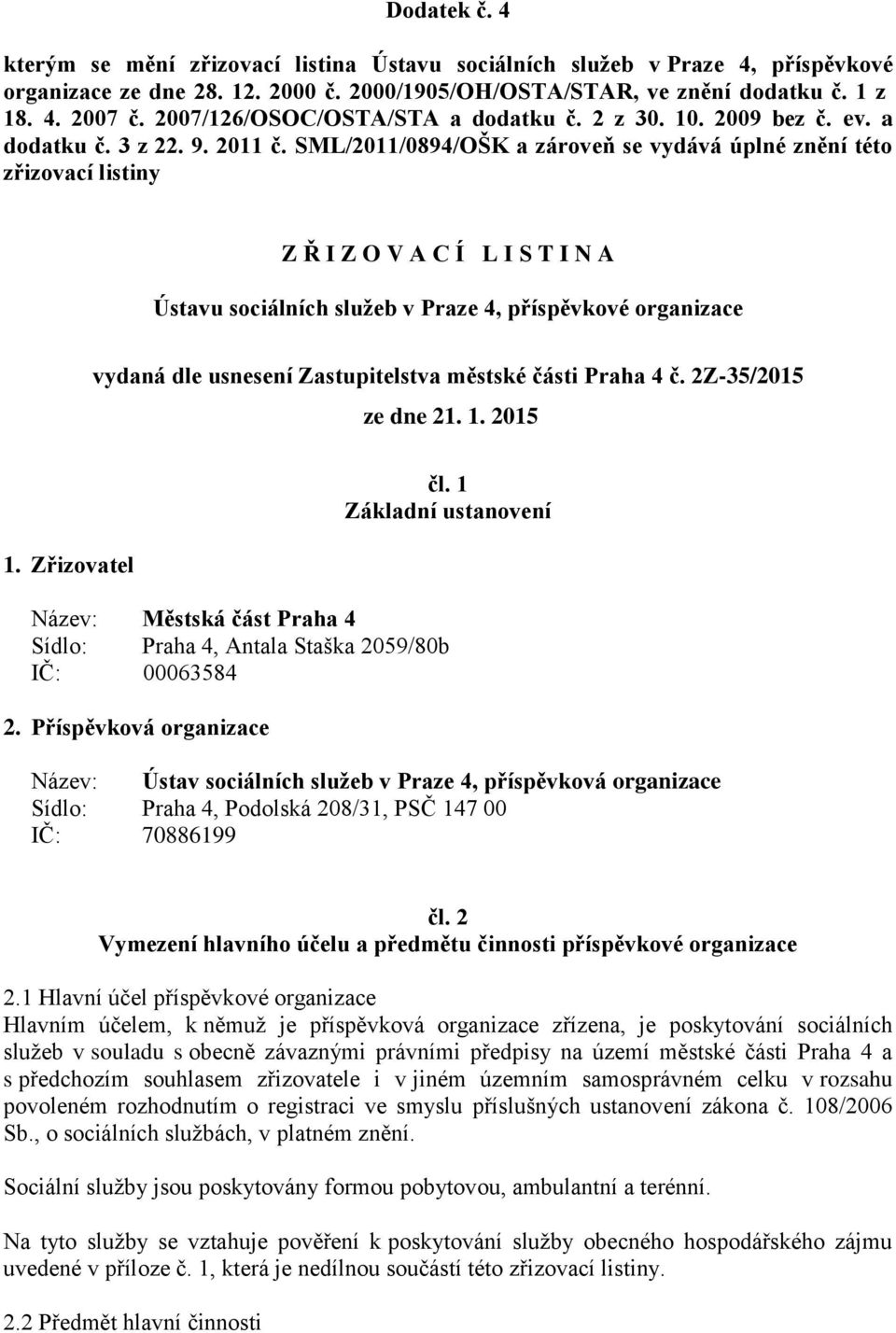 Dodatek č. 4

kterým se mění zřizovací listina Ústavu sociálních služeb v Praze 4, příspěvkové organizace ze dne 28. 12. 2000 č. 2000/1905/OH/OSTA/STAR, ve znění dodatku č. 1 z 18. 4. 2007 č. 2007/126/OSOC/OSTA/STA a dodatku č. 2 z 30. 10. 2009 bez č. ev. a dodatku č. 3 z 22. 9. 2011 č. SML/2011/0894/OŠK a zároveň se vydává úplné znění této zřizovací listiny

Z Ř I Z O V A C Í L I S T I N A

Ústavu sociálních služeb v Praze 4, příspěvkové organizace

vydaná dle usnesení Zastupitelstva městské části Praha 4 č. 2Z-35/2015

ze dne 21. 1. 2015

čl. 1
Základní ustanovení

1. Zřizovatel

Název: Městská část Praha 4
Sídlo: Praha 4, Antala Staška 2059/80b
IČ: 00063584

2. Příspěvková organizace

Název: Ústav sociálních služeb v Praze 4, příspěvková organizace
Sídlo: Praha 4, Podolská 208/31, PSČ 147 00
IČ: 70886199

čl. 2
Vymezení hlavního účelu a předmětu činnosti příspěvkové organizace

2.1 Hlavní účel příspěvkové organizace
Hlavním účelem, k němuž je příspěvková organizace zřízena, je poskytování sociálních služeb v souladu s obecně závaznými právními předpisy na území městské části Praha 4 a s předchozím souhlasem zřizovatele i v jiném územním samosprávném celku v rozsahu povoleném rozhodnutím o registraci ve smyslu příslušných ustanovení zákona č. 108/2006 Sb., o sociálních službách, v platném znění.

Sociální služby jsou poskytovány formou pobytovou, ambulantní a terénní.

Na tyto služby se vztahuje pověření k poskytování služby obecného hospodářského zájmu uvedené v příloze č. 1, která je nedílnou součástí této zřizovací listiny.

2.2 Předmět hlavní činnosti